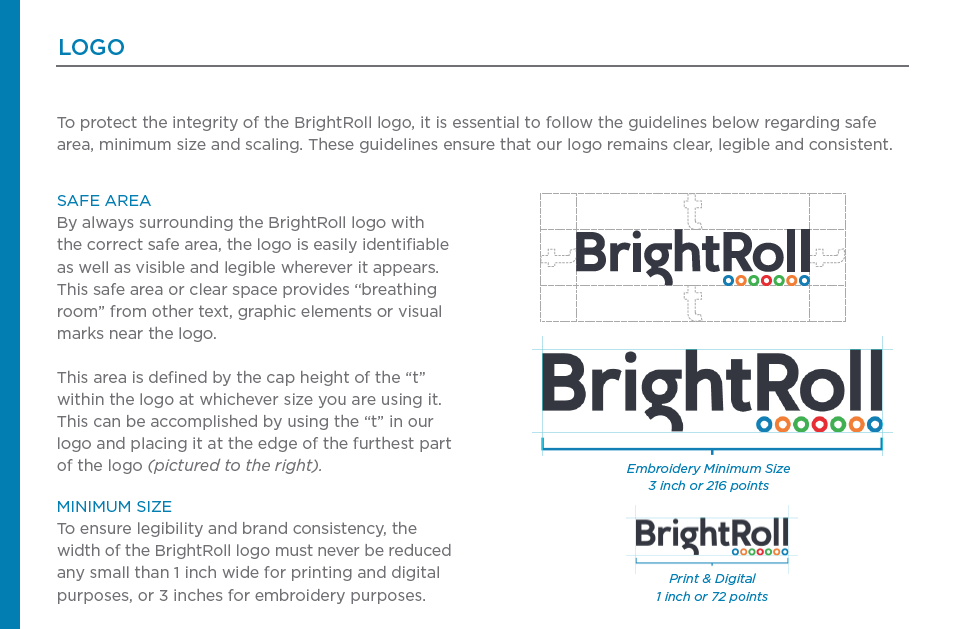 LOGO

To protect the integrity of the BrightRoll logo, it is essential to follow the guidelines below regarding safe area, minimum size and scaling. These guidelines ensure that our logo remains clear, legible and consistent.

SAFE AREA
By always surrounding the BrightRoll logo with the correct safe area, the logo is easily identifiable as well as visible and legible wherever it appears. This safe area or clear space provides “breathing room” from other text, graphic elements or visual marks near the logo.

This area is defined by the cap height of the “t” within the logo at whichever size you are using it. This can be accomplished by using the “t” in our logo and placing it at the edge of the furthest part of the logo (pictured to the right).

MINIMUM SIZE
To ensure legibility and brand consistency, the width of the BrightRoll logo must never be reduced any small than 1 inch wide for printing and digital purposes, or 3 inches for embroidery purposes.

BrightRoll

BrightRoll

Embroidery Minimum Size
3 inch or 216 points

BrightRoll

Print & Digital
1 inch or 72 points